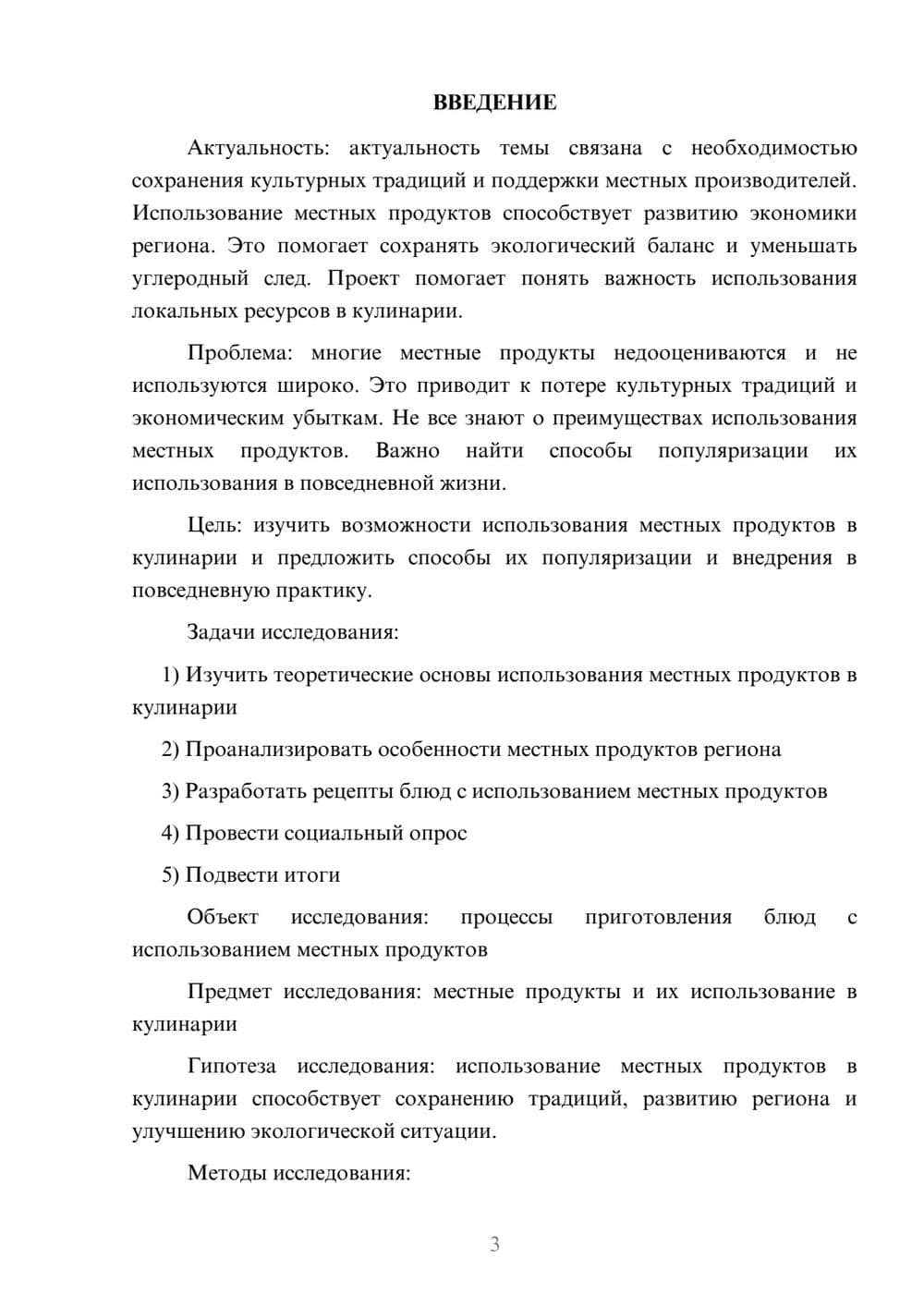 ВВЕДЕНИЕ

Актуальность: актуальность темы связана с необходимостью сохранения культурных традиций и поддержки местных производителей. Использование местных продуктов способствует развитию экономики региона. Это помогает сохранять экологический баланс и уменьшать углеродный след. Проект помогает понять важность использования локальных ресурсов в кулинарии.

Проблема: многие местные продукты недооцениваются и не используются широко. Это приводит к потере культурных традиций и экономическим убыткам. Не все знают о преимуществах использования местных продуктов. Важно найти способы популяризации их использования в повседневной жизни.

Цель: изучить возможности использования местных продуктов в кулинарии и предложить способы их популяризации и внедрения в повседневную практику.

Задачи исследования:

1) Изучить теоретические основы использования местных продуктов в кулинарии

2) Проанализировать особенности местных продуктов региона

3) Разработать рецепты блюд с использованием местных продуктов

4) Провести социальный опрос

5) Подвести итоги

Объект исследования: процессы приготовления блюд с использованием местных продуктов

Предмет исследования: местные продукты и их использование в кулинарии

Гипотеза исследования: использование местных продуктов в кулинарии способствует сохранению традиций, развитию региона и улучшению экологической ситуации.

Методы исследования:

3